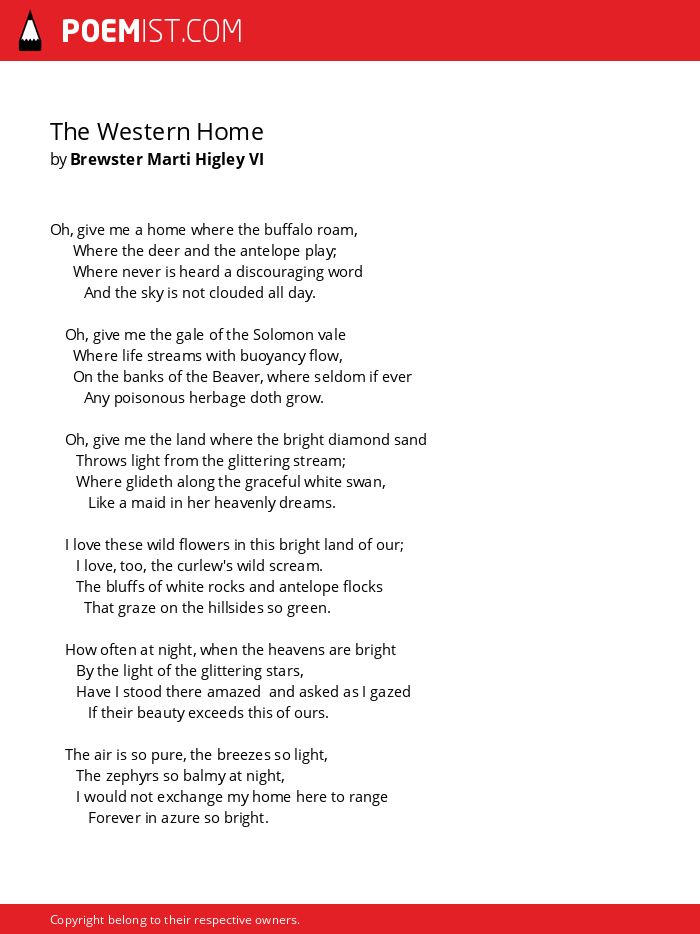 POEMIST.COM

The Western Home
by Brewster Marti Higley VI

Oh, give me a home where the buffalo roam,
Where the deer and the antelope play;
Where never is heard a discouraging word
And the sky is not clouded all day.

Oh, give me the gale of the Solomon vale
Where life streams with buoyancy flow,
On the banks of the Beaver, where seldom if ever
Any poisonous herbage doth grow.

Oh, give me the land where the bright diamond sand
Throws light from the glittering stream;
Where glideth along the graceful white swan,
Like a maid in her heavenly dreams.

I love these wild flowers in this bright land of our;
I love, too, the curlew's wild scream.
The bluffs of white rocks and antelope flocks
That graze on the hillsides so green.

How often at night, when the heavens are bright
By the light of the glittering stars,
Have I stood there amazed and asked as I gazed
If their beauty exceeds this of ours.

The air is so pure, the breezes so light,
The zephyrs so balmy at night,
I would not exchange my home here to range
Forever in azure so bright.

Copyright belong to their respective owners.